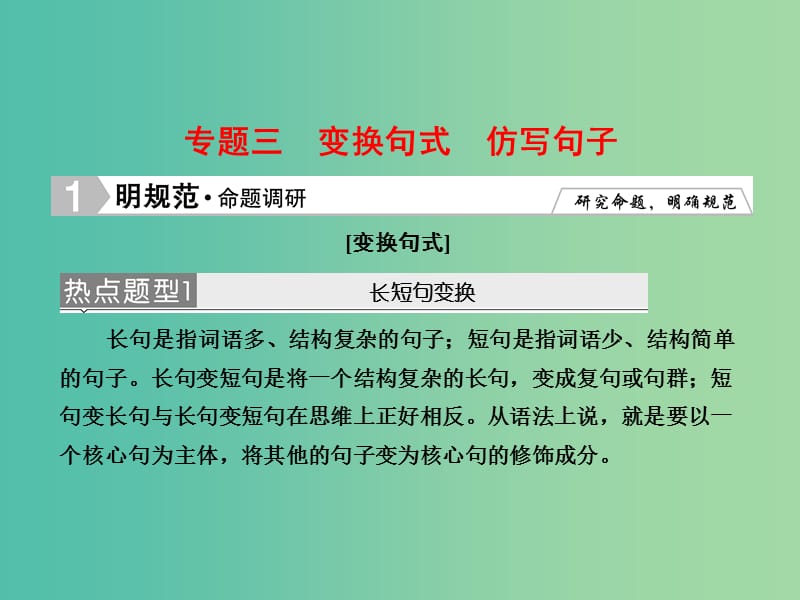 专题三　变换句式　仿写句子

1 明规范·命题调研

研究命题，明确规范

[变换句式]

热点题型1　长短句变换

长句是指词语多、结构复杂的句子；短句是指词语少、结构简单的句子。长句变短句是将一个结构复杂的长句，变成复句或句群；短句变长句与长句变短句在思维上正好相反。从语法上说，就是要以一个核心句为主体，将其他的句子变为核心句的修饰成分。